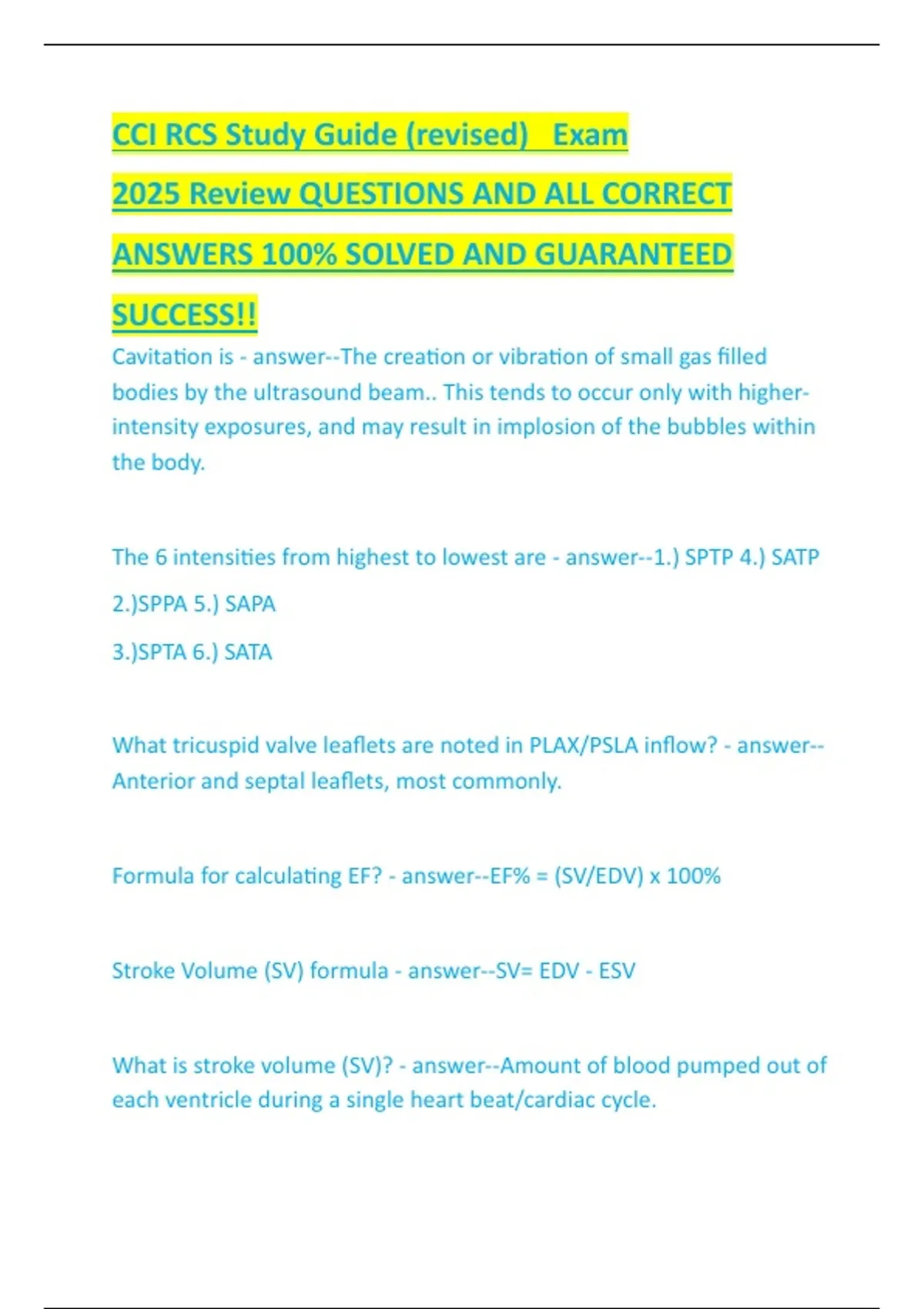 CCI RCS Study Guide (revised) Exam 2025 Review QUESTIONS AND ALL CORRECT ANSWERS 100% SOLVED AND GUARANTEED SUCCESS!!

Cavitation is - answer--The creation or vibration of small gas filled bodies by the ultrasound beam.. This tends to occur only with higher-intensity exposures, and may result in implosion of the bubbles within the body.

The 6 intensities from highest to lowest are - answer--1.) SPTP 4.) SATP

2.)SPPA 5.) SAPA

3.)SPTA 6.) SATA

What tricuspid valve leaflets are noted in PLAX/PSLA inflow? - answer--Anterior and septal leaflets, most commonly.

Formula for calculating EF? - answer--EF% = (SV/EDV) x 100%

Stroke Volume (SV) formula - answer--SV= EDV - ESV

What is stroke volume (SV)? - answer--Amount of blood pumped out of each ventricle during a single heart beat/cardiac cycle.